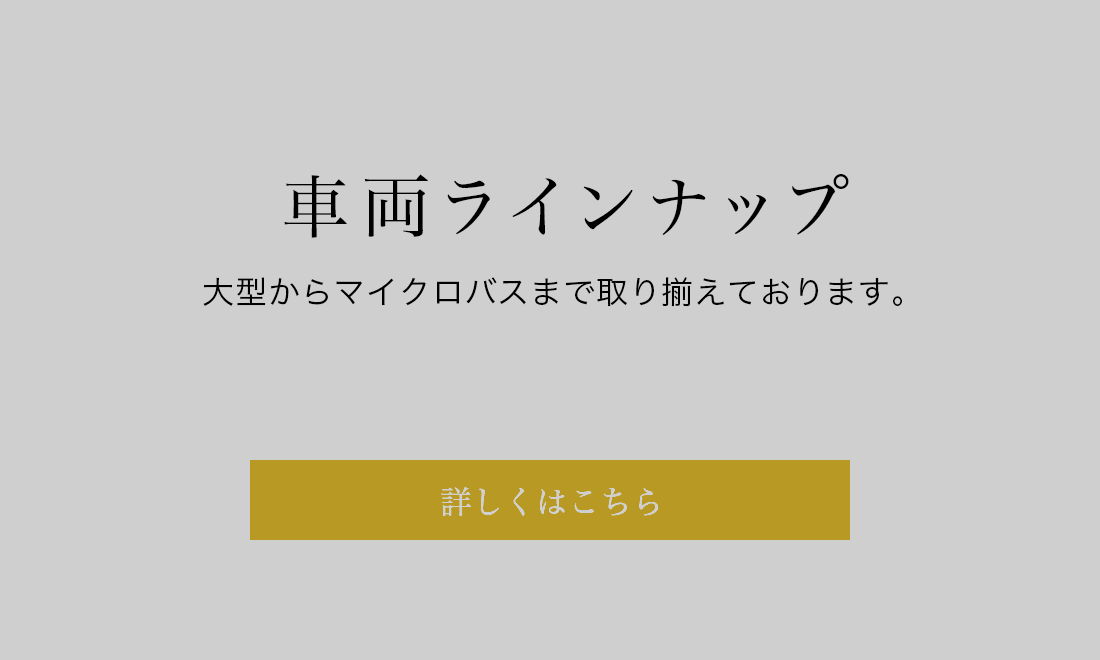 車両ラインナップ

大型からマイクロバスまで取り揃えております。

詳しくはこちら